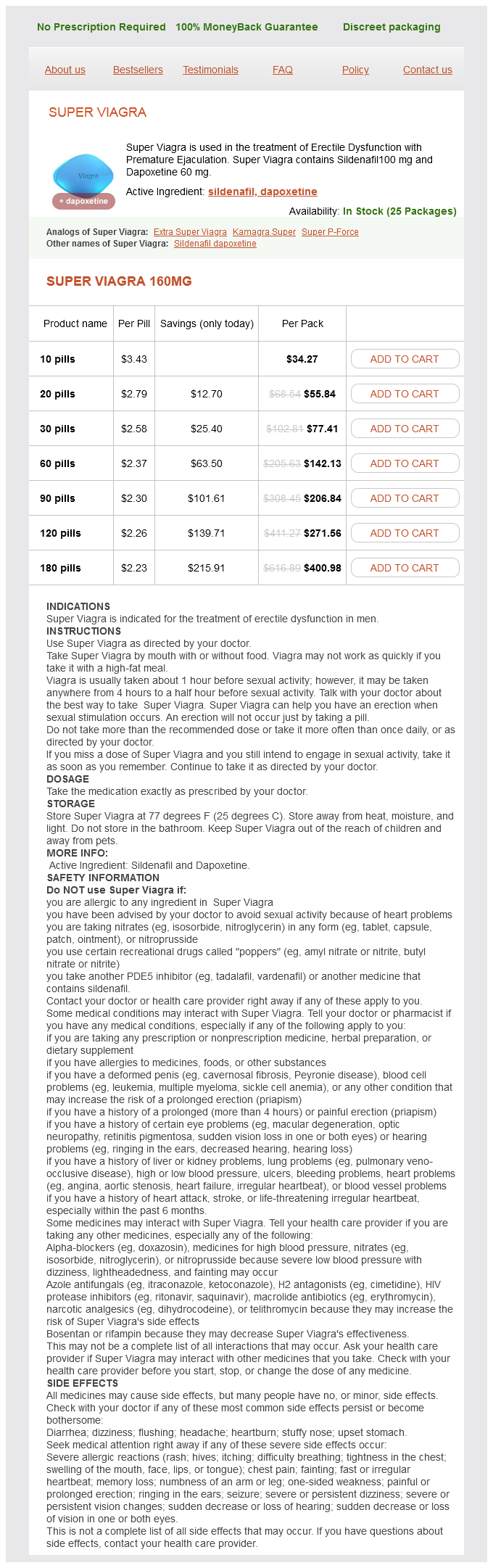 No Prescription Required 100% MoneyBack Guarantee Discreet packaging

About us Bestsellers Testimonials FAQ Policy Contact us

SUPER VIAGRA

Viagra
+ dapoxetine

Super Viagra is used in the treatment of Erectile Dysfunction with Premature Ejaculation. Super Viagra contains Sildenafil100 mg and Dapoxetine 60 mg.

Active Ingredient: sildenafil, dapoxetine

Availability: In Stock (25 Packages)

Analogs of Super Viagra: Extra Super Viagra Kamagra Super Super P-Force
Other names of Super Viagra: Sildenafil dapoxetine

SUPER VIAGRA 160MG

| Product name | Per Pill | Savings (only today) | Per Pack | |
|---|---|---|---|---|
| 10 pills | $3.43 | | $34.27 | ADD TO CART |
| 20 pills | $2.79 | $12.70 | $68.54 $55.84 | ADD TO CART |
| 30 pills | $2.58 | $25.40 | $102.81 $77.41 | ADD TO CART |
| 60 pills | $2.37 | $63.50 | $205.63 $142.13 | ADD TO CART |
| 90 pills | $2.30 | $101.61 | $308.45 $206.84 | ADD TO CART |
| 120 pills | $2.26 | $139.71 | $411.27 $271.56 | ADD TO CART |
| 180 pills | $2.23 | $215.91 | $616.89 $400.98 | ADD TO CART |

INDICATIONS
Super Viagra is indicated for the treatment of erectile dysfunction in men.
INSTRUCTIONS
Use Super Viagra as directed by your doctor.
Take Super Viagra by mouth with or without food. Viagra may not work as quickly if you take it with a high-fat meal.
Viagra is usually taken about 1 hour before sexual activity; however, it may be taken anywhere from 4 hours to a half hour before sexual activity. Talk with your doctor about the best way to take Super Viagra. Super Viagra can help you have an erection when sexual stimulation occurs. An erection will not occur just by taking a pill.
Do not take more than the recommended dose or take it more often than once daily, or as directed by your doctor.
If you miss a dose of Super Viagra and you still intend to engage in sexual activity, take it as soon as you remember. Continue to take it as directed by your doctor.
DOSAGE
Take the medication exactly as prescribed by your doctor.
STORAGE
Store Super Viagra at 77 degrees F (25 degrees C). Store away from heat, moisture, and light. Do not store in the bathroom. Keep Super Viagra out of the reach of children and away from pets.
MORE INFO:
Active Ingredient: Sildenafil and Dapoxetine.
SAFETY INFORMATION
Do NOT use Super Viagra if:
you are allergic to any ingredient in Super Viagra
you have been advised by your doctor to avoid sexual activity because of heart problems
you are taking nitrates (eg, isosorbide, nitroglycerin) in any form (eg, tablet, capsule, patch, ointment), or nitroprusside
you use certain recreational drugs called "poppers" (eg, amyl nitrate or nitrite, butyl nitrate or nitrite)
you take another PDE5 inhibitor (eg, tadalafil, vardenafil) or another medicine that contains sildenafil.
Contact your doctor or health care provider right away if any of these apply to you.
Some medical conditions may interact with Super Viagra. Tell your doctor or pharmacist if you have any medical conditions, especially if any of the following apply to you:
if you are taking any prescription or nonprescription medicine, herbal preparation, or dietary supplement
if you have allergies to medicines, foods, or other substances
if you have a deformed penis (eg, cavernosal fibrosis, Peyronie disease), blood cell problems (eg, leukemia, multiple myeloma, sickle cell anemia), or any other condition that may increase the risk of a prolonged erection (priapism)
if you have a history of a prolonged (more than 4 hours) or painful erection (priapism)
if you have a history of certain eye problems (eg, macular degeneration, optic neuropathy, retinitis pigmentosa, sudden vision loss in one or both eyes) or hearing problems (eg, ringing in the ears, decreased hearing, hearing loss)
if you have a history of liver or kidney problems, lung problems (eg, pulmonary veno-occlusive disease), high or low blood pressure, ulcers, bleeding problems, heart problems (eg, angina, aortic stenosis, heart failure, irregular heartbeat), or blood vessel problems
if you have a history of heart attack, stroke, or life-threatening irregular heartbeat, especially within the past 6 months.
Some medicines may interact with Super Viagra. Tell your health care provider if you are taking any other medicines, especially any of the following:
Alpha-blockers (eg, doxazosin), medicines for high blood pressure, nitrates (eg, isosorbide, nitroglycerin), or nitroprusside because severe low blood pressure with dizziness, lightheadedness, and fainting may occur
Azole antifungals (eg, itraconazole, ketoconazole), H2 antagonists (eg, cimetidine), HIV protease inhibitors (eg, ritonavir, saquinavir), macrolide antibiotics (eg, erythromycin), narcotic analgesics (eg, dihydrocodeine), or telithromycin because they may increase the risk of Super Viagra's side effects
Bosentan or rifampin because they may decrease Super Viagra's effectiveness.
This may not be a complete list of all interactions that may occur. Ask your health care provider if Super Viagra may interact with other medicines that you take. Check with your health care provider before you start, stop, or change the dose of any medicine.
SIDE EFFECTS
All medicines may cause side effects, but many people have no, or minor, side effects.
Check with your doctor if any of these most common side effects persist or become bothersome:
Diarrhea; dizziness; flushing; headache; heartburn; stuffy nose; upset stomach.
Seek medical attention right away if any of these severe side effects occur:
Severe allergic reactions (rash; hives; itching; difficulty breathing; tightness in the chest; swelling of the mouth, face, lips, or tongue); chest pain; fainting; fast or irregular heartbeat; memory loss; numbness of an arm or leg; one-sided weakness; painful or prolonged erection; ringing in the ears; seizure; severe or persistent dizziness; severe or persistent vision changes; sudden decrease or loss of hearing; sudden decrease or loss of vision in one or both eyes.
This is not a complete list of all side effects that may occur. If you have questions about side effects, contact your health care provider.